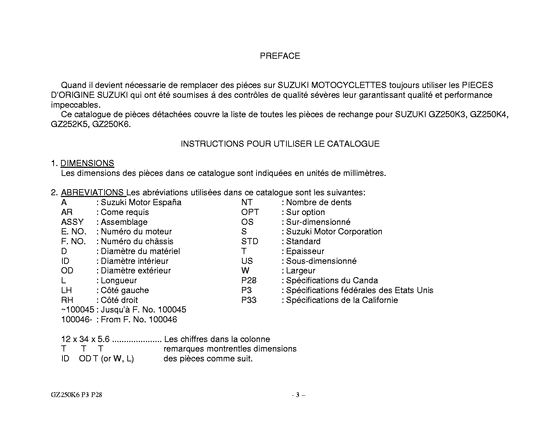 PREFACE

Quand il devient nécessarie de remplacer des piéces sur SUZUKI MOTOCYCLETTES toujours utiliser les PIECES D'ORIGINE SUZUKI qui ont été soumises á des contrôles de qualité sévères leur garantissant qualité et performance impeccables.

Ce catalogue de pièces détachées couvre la liste de toutes les pièces de rechange pour SUZUKI GZ250K3, GZ250K4, GZ252K5, GZ250K6.

INSTRUCTIONS POUR UTILISER LE CATALOGUE

1. DIMENSIONS
Les dimensions des pièces dans ce catalogue sont indiquées en unités de millimètres.

2. ABREVIATIONS Les abréviations utilisées dans ce catalogue sont les suivantes:

A : Suzuki Motor España
AR : Come requis
ASSY : Assemblage
E. NO. : Numéro du moteur
F. NO. : Numéro du châssis
D : Diamètre du matériel
ID : Diamètre intérieur
OD : Diamètre extérieur
L : Longueur
LH : Côté gauche
RH : Côté droit
~100045 : Jusqu'à F. No. 100045
100046- : From F. No. 100046

NT : Nombre de dents
OPT : Sur option
OS : Sur-dimensionné
S : Suzuki Motor Corporation
STD : Standard
T : Epaisseur
US : Sous-dimensionné
W : Largeur
P28 : Spécifications du Canda
P3 : Spécifications fédérales des Etats Unis
P33 : Spécifications de la Californie

12 x 34 x 5.6 ..................... Les chiffres dans la colonne
T T T remarques montrentles dimensions
ID OD T (or W, L) des pièces comme suit.

GZ250K6 P3 P28

- 3 –